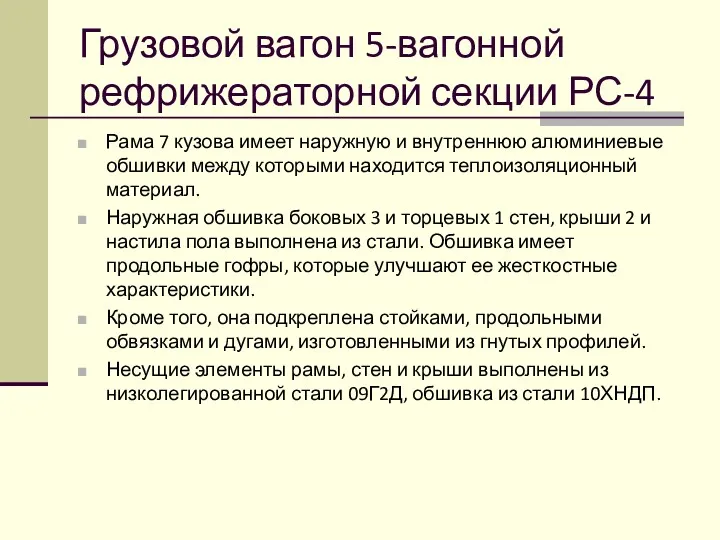 Грузовой вагон 5-вагонной рефрижераторной секции РС-4

Рама 7 кузова имеет наружную и внутреннюю алюминиевые обшивки между которыми находится теплоизоляционный материал.

Наружная обшивка боковых 3 и торцевых 1 стен, крыши 2 и настила пола выполнена из стали. Обшивка имеет продольные гофры, которые улучшают ее жесткостные характеристики.

Кроме того, она подкреплена стойками, продольными обвязками и дугами, изготовленными из гнутых профилей.

Несущие элементы рамы, стен и крыши выполнены из низколегированной стали 09Г2Д, обшивка из стали 10ХНДП.